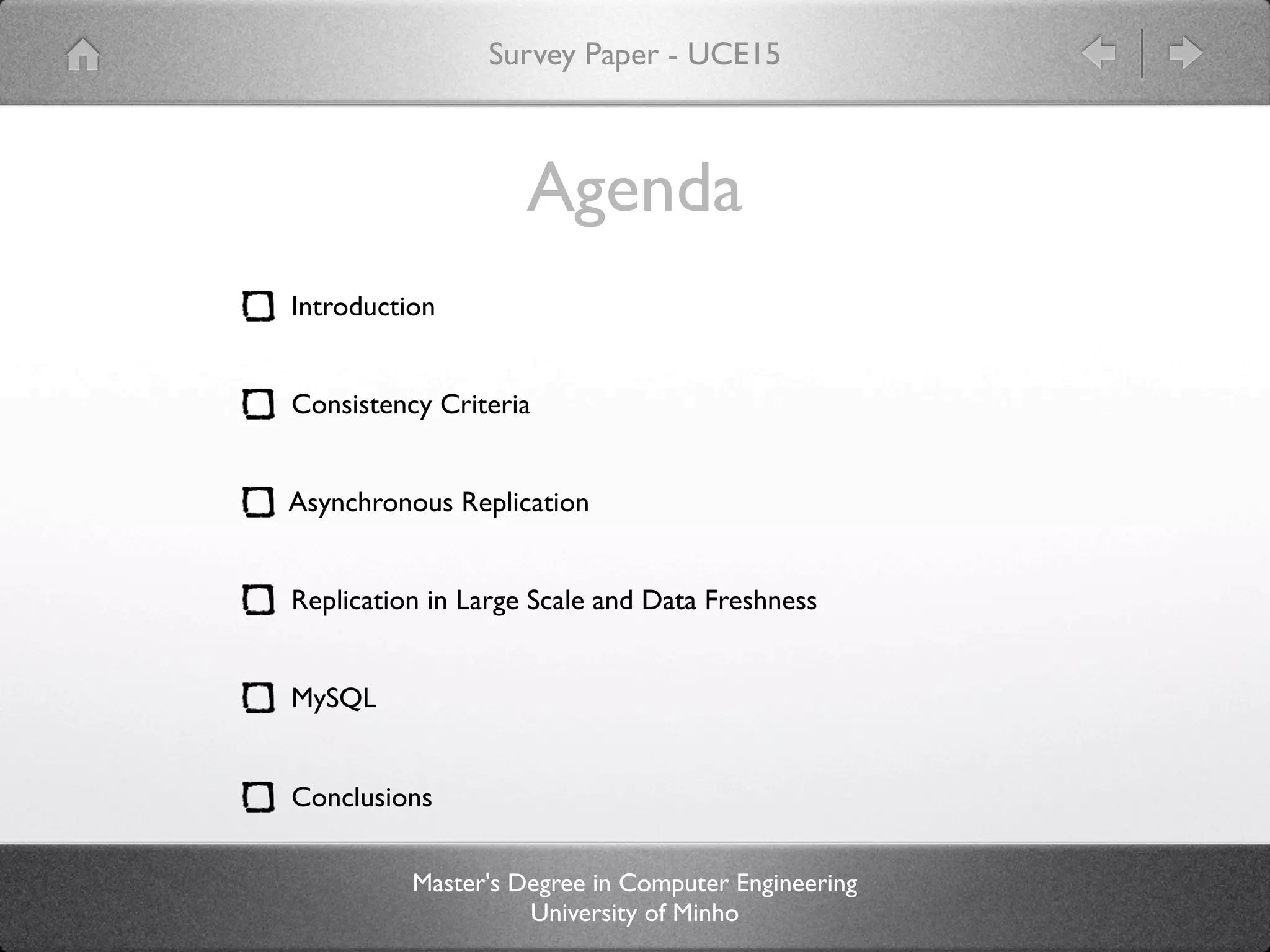 Survey Paper - UCE15

Agenda

Introduction

Consistency Criteria

Asynchronous Replication

Replication in Large Scale and Data Freshness

MySQL

Conclusions

Master's Degree in Computer Engineering
University of Minho